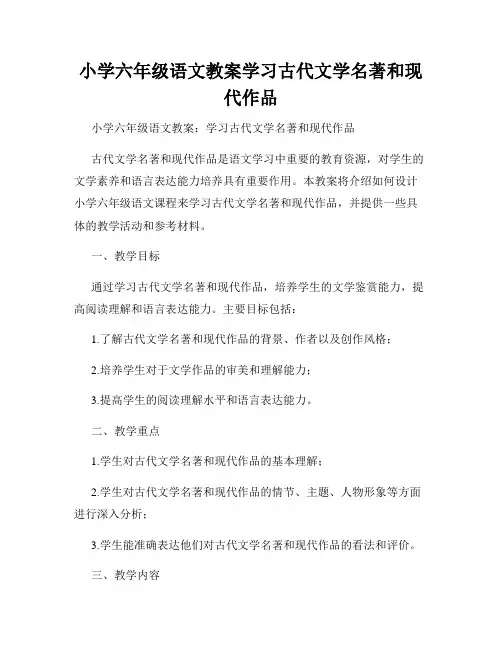 小学六年级语文教案学习古代文学名著和现代作品

小学六年级语文教案：学习古代文学名著和现代作品

古代文学名著和现代作品是语文学习中重要的教育资源，对学生的文学素养和语言表达能力培养具有重要作用。本教案将介绍如何设计小学六年级语文课程来学习古代文学名著和现代作品，并提供一些具体的教学活动和参考材料。

一、教学目标

通过学习古代文学名著和现代作品，培养学生的文学鉴赏能力，提高阅读理解和语言表达能力。主要目标包括：

1.了解古代文学名著和现代作品的背景、作者以及创作风格；

2.培养学生对于文学作品的审美和理解能力；

3.提高学生的阅读理解水平和语言表达能力。

二、教学重点

1.学生对古代文学名著和现代作品的基本理解；

2.学生对古代文学名著和现代作品的情节、主题、人物形象等方面进行深入分析；

3.学生能准确表达他们对古代文学名著和现代作品的看法和评价。

三、教学内容